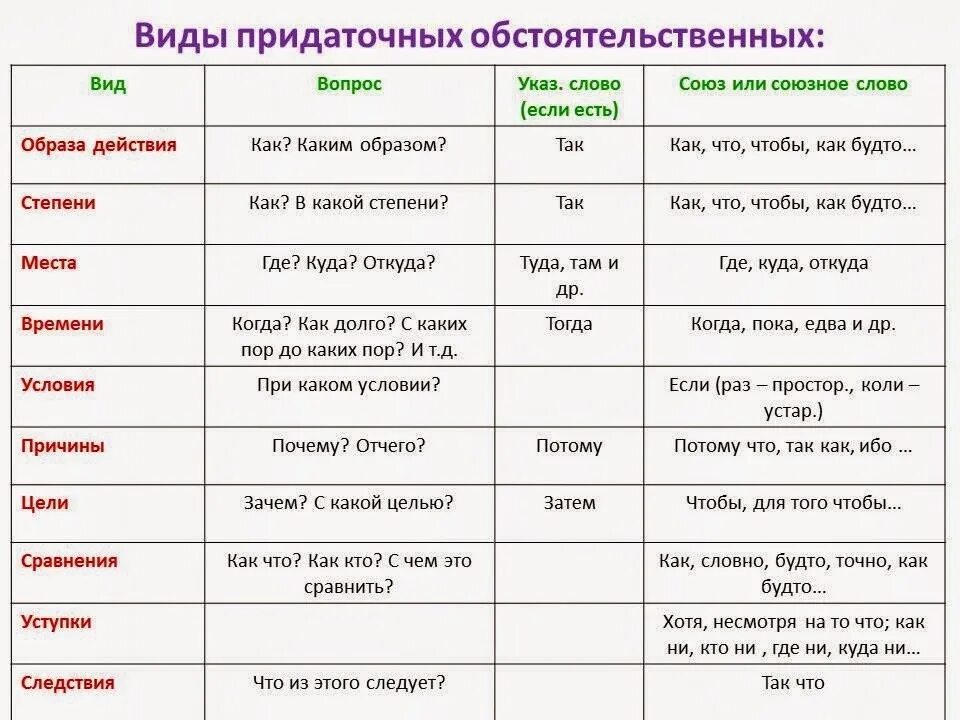 Виды придаточных обстоятельственных:

| Вид | Вопрос | Указ. слово (если есть) | Союз или союзное слово |
|---|---|---|---|
| Образа действия | Как? Каким образом? | Так | Как, что, чтобы, как будто… |
| Степени | Как? В какой степени? | Так | Как, что, чтобы, как будто… |
| Места | Где? Куда? Откуда? | Туда, там и др. | Где, куда, откуда |
| Времени | Когда? Как долго? С каких пор до каких пор? И т.д. | Тогда | Когда, пока, едва и др. |
| Условия | При каком условии? | | Если (раз – простор., коли – устар.) |
| Причины | Почему? Отчего? | Потому | Потому что, так как, ибо … |
| Цели | Зачем? С какой целью? | Затем | Чтобы, для того чтобы… |
| Сравнения | Как что? Как кто? С чем это сравнить? | | Как, словно, будто, точно, как будто… |
| Уступки | | | Хотя, несмотря на то что; как ни, кто ни , где ни, куда ни… |
| Следствия | Что из этого следует? | | Так что |